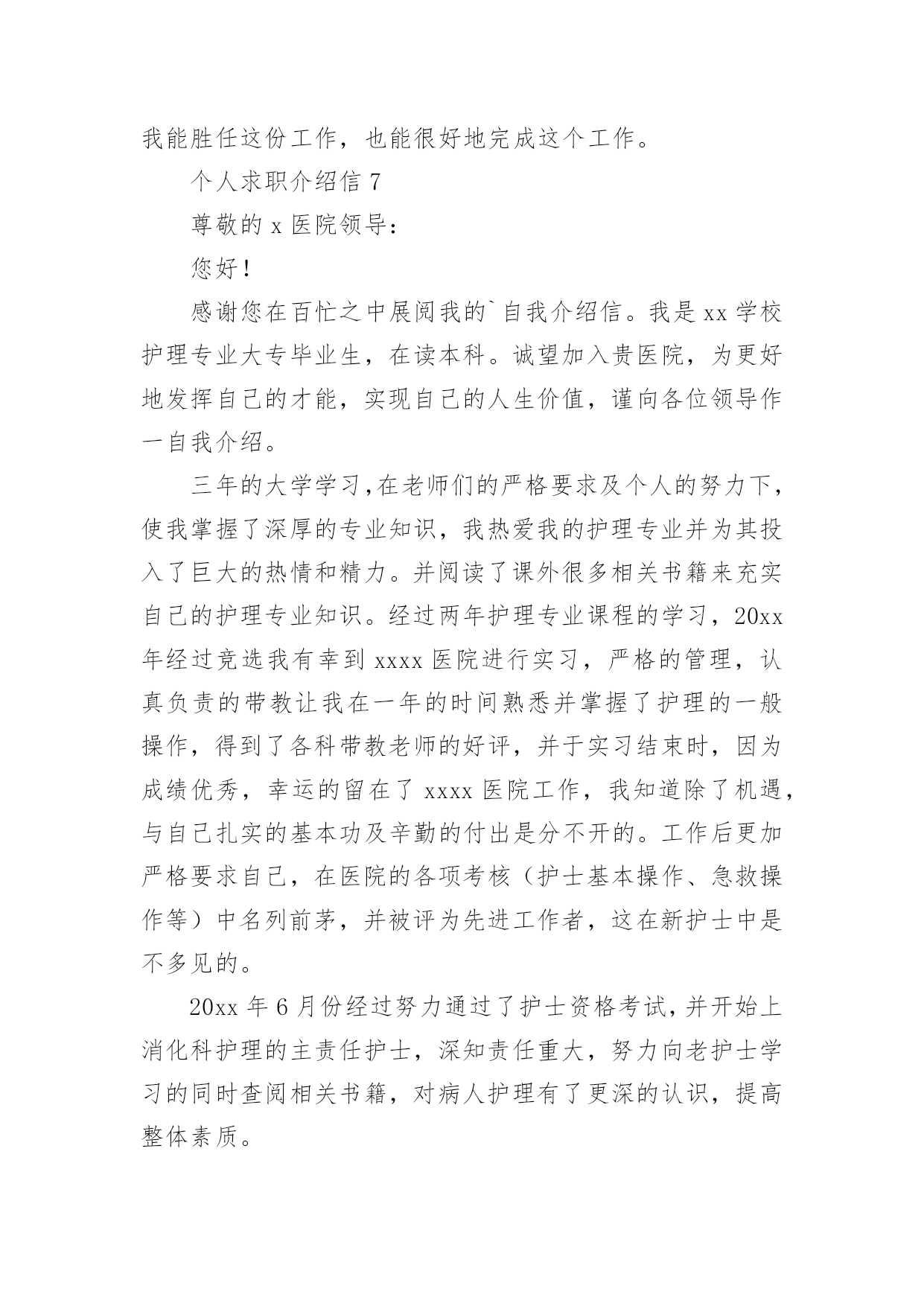 我能胜任这份工作，也能很好地完成这个工作。

个人求职介绍信 7

尊敬的 x 医院领导：

您好！

感谢您在百忙之中展阅我的`自我介绍信。我是 xx 学校护理专业大专毕业生，在读本科。诚望加入贵医院，为更好地发挥自己的才能，实现自己的人生价值，谨向各位领导作一自我介绍。

三年的大学学习，在老师们的严格要求及个人的努力下，使我掌握了深厚的专业知识，我热爱我的护理专业并为其投入了巨大的热情和精力。并阅读了课外很多相关书籍来充实自己的护理专业知识。经过两年护理专业课程的学习，20xx 年经过竞选我有幸到 xxxx 医院进行实习，严格的管理，认真负责的带教让我在一年的时间熟悉并掌握了护理的一般操作，得到了各科带教老师的好评，并于实习结束时，因为成绩优秀，幸运的留在了 xxxx 医院工作，我知道除了机遇，与自己扎实的基本功及辛勤的付出是分不开的。工作后更加严格要求自己，在医院的各项考核（护士基本操作、急救操作等）中名列前茅，并被评为先进工作者，这在新护士中是不多见的。

20xx 年 6 月份经过努力通过了护士资格考试，并开始上消化科护理的主责任护士，深知责任重大，努力向老护士学习的同时查阅相关书籍，对病人护理有了更深的认识，提高整体素质。